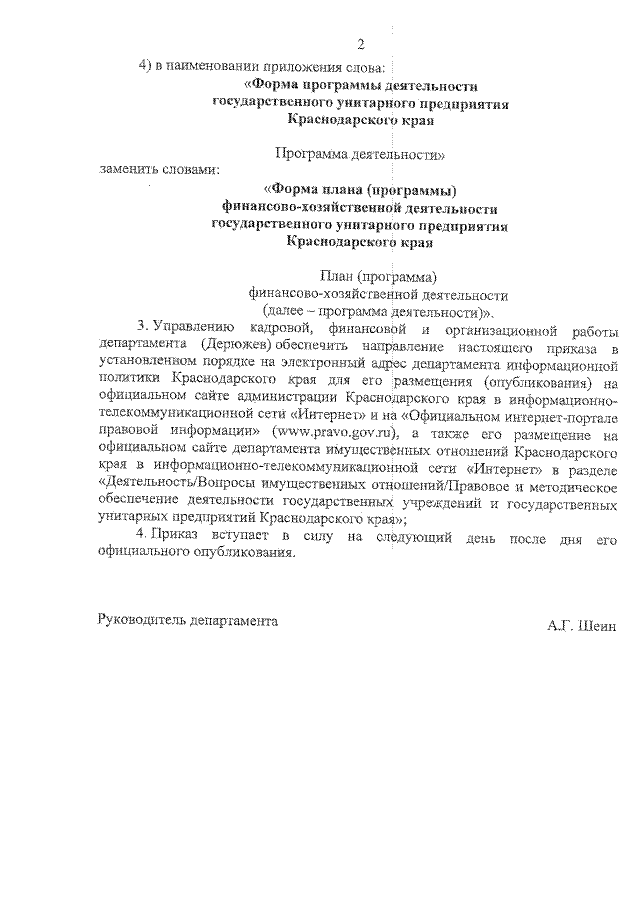 2

4) в наименовании приложения слова:

«Форма программы деятельности государственного унитарного предприятия Краснодарского края

Программа деятельности»

заменить словами:

«Форма плана (программы) финансово-хозяйственной деятельности государственного унитарного предприятия Краснодарского края

План (программа) финансово-хозяйственной деятельности (далее – программа деятельности)».

3. Управлению кадровой, финансовой и организационной работы департамента (Дерюжев) обеспечить направление настоящего приказа в установленном порядке на электронный адрес департамента информационной политики Краснодарского края для его размещения (опубликования) на официальном сайте администрации Краснодарского края в информационно-телекоммуникационной сети «Интернет» и на «Официальном интернет-портале правовой информации» (www.pravo.gov.ru), а также его размещение на официальном сайте департамента имущественных отношений Краснодарского края в информационно-телекоммуникационной сети «Интернет» в разделе «Деятельность/Вопросы имущественных отношений/Правовое и методическое обеспечение деятельности государственных учреждений и государственных унитарных предприятий Краснодарского края»;

4. Приказ вступает в силу на следующий день после дня его официального опубликования.

Руководитель департамента

А.Г. Шеин